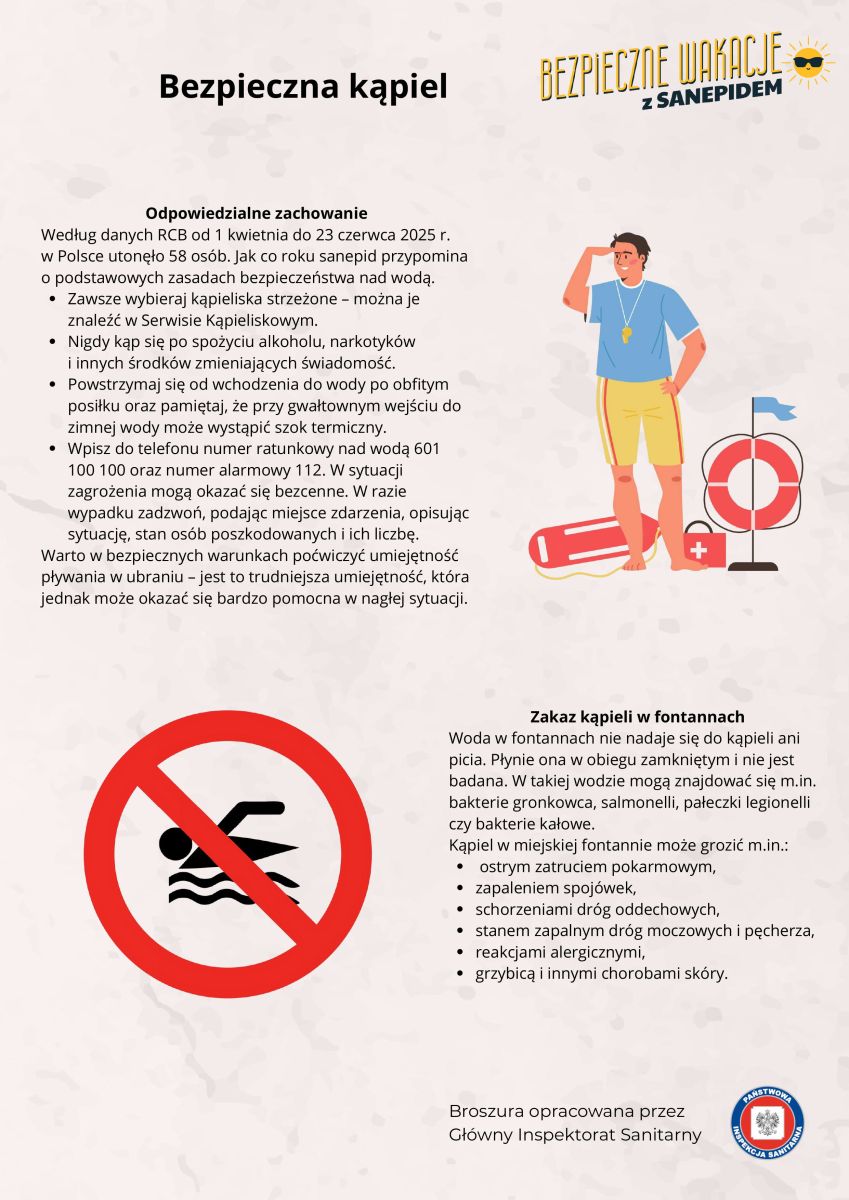 Bezpieczna kąpiel

BEZPIECZNE WAKACJE
Z SANEPIDEM

Odpowiedzialne zachowanie
Według danych RCB od 1 kwietnia do 23 czerwca 2025 r. w Polsce utonęło 58 osób. Jak co roku sanepid przypomina o podstawowych zasadach bezpieczeństwa nad wodą.
- Zawsze wybieraj kąpieliska strzeżone – można je znaleźć w Serwisie Kąpieliskowym.
- Nigdy kąp się po spożyciu alkoholu, narkotyków i innych środków zmieniających świadomość.
- Powstrzymaj się od wchodzenia do wody po obfitym posiłku oraz pamiętaj, że przy gwałtownym wejściu do zimnej wody może wystąpić szok termiczny.
- Wpisz do telefonu numer ratunkowy nad wodą 601 100 100 oraz numer alarmowy 112. W sytuacji zagrożenia mogą okazać się bezcenne. W razie wypadku zadzwoń, podając miejsce zdarzenia, opisując sytuację, stan osób poszkodowanych i ich liczbę.

Warto w bezpiecznych warunkach poćwiczyć umiejętność pływania w ubraniu – jest to trudniejsza umiejętność, która jednak może okazać się bardzo pomocna w nagłej sytuacji.

Zakaz kąpieli w fontannach
Woda w fontannach nie nadaje się do kąpieli ani picia. Płynie ona w obiegu zamkniętym i nie jest badana. W takiej wodzie mogą znajdować się m.in. bakterie gronkowca, salmonelli, pałeczki legionelli czy bakterie kałowe.
Kąpiel w miejskiej fontannie może grozić m.in.:
- ostrym zatruciem pokarmowym,
- zapaleniem spojówek,
- schorzeniami dróg oddechowych,
- stanem zapalnym dróg moczowych i pęcherza,
- reakcjami alergicznymi,
- grzybicą i innymi chorobami skóry.

Broszura opracowana przez Główny Inspektorat Sanitarny

PAŃSTWOWA INSPEKCJA SANITARNA